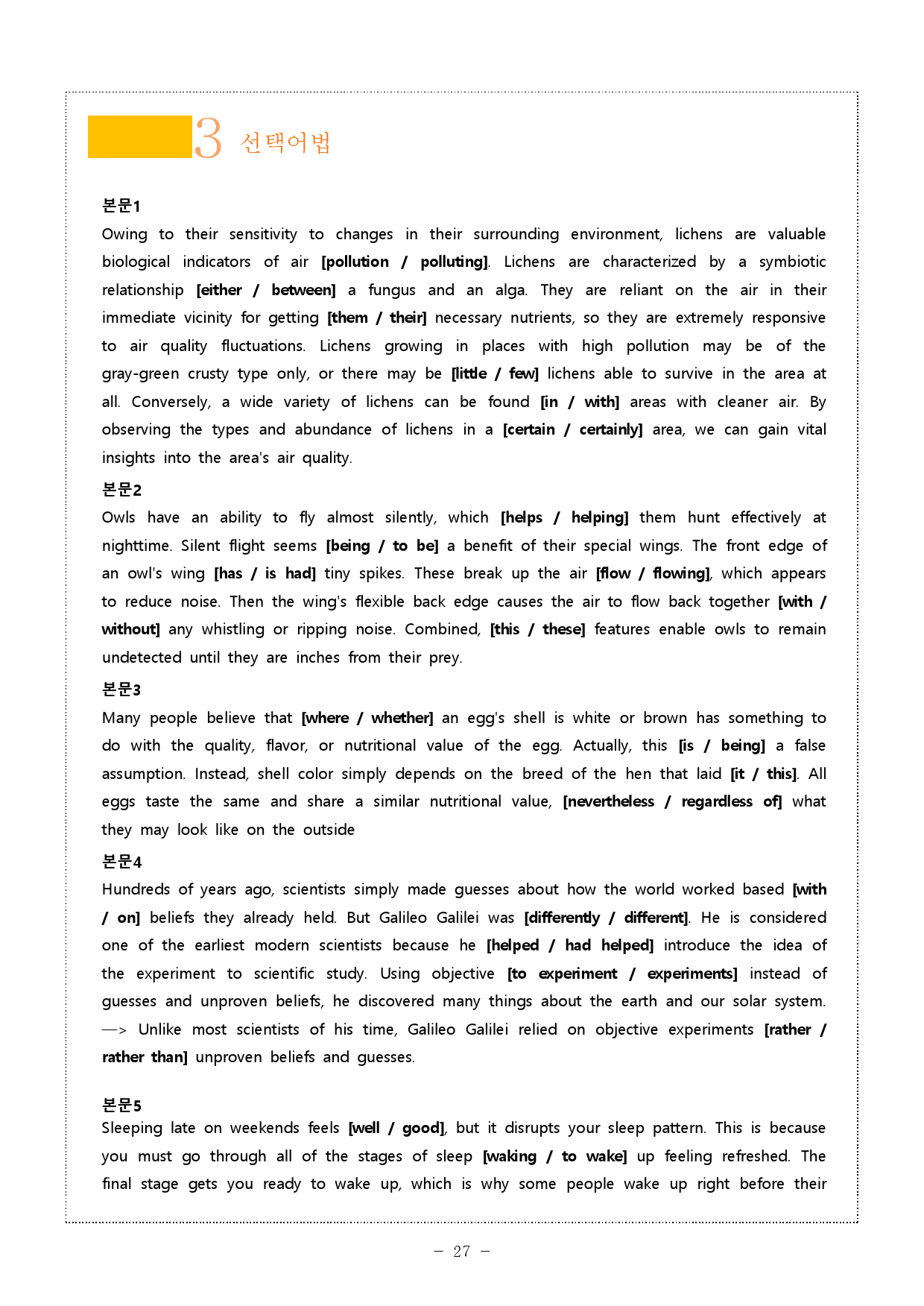 3 선택어법

본문1

Owing to their sensitivity to changes in their surrounding environment, lichens are valuable biological indicators of air [pollution / polluting]. Lichens are characterized by a symbiotic relationship [either / between] a fungus and an alga. They are reliant on the air in their immediate vicinity for getting [them / their] necessary nutrients, so they are extremely responsive to air quality fluctuations. Lichens growing in places with high pollution may be of the gray-green crusty type only, or there may be [little / few] lichens able to survive in the area at all. Conversely, a wide variety of lichens can be found [in / with] areas with cleaner air. By observing the types and abundance of lichens in a [certain / certainly] area, we can gain vital insights into the area's air quality.

본문2

Owls have an ability to fly almost silently, which [helps / helping] them hunt effectively at nighttime. Silent flight seems [being / to be] a benefit of their special wings. The front edge of an owl's wing [has / is had] tiny spikes. These break up the air [flow / flowing], which appears to reduce noise. Then the wing's flexible back edge causes the air to flow back together [with / without] any whistling or ripping noise. Combined, [this / these] features enable owls to remain undetected until they are inches from their prey.

본문3

Many people believe that [where / whether] an egg's shell is white or brown has something to do with the quality, flavor, or nutritional value of the egg. Actually, this [is / being] a false assumption. Instead, shell color simply depends on the breed of the hen that laid [it / this]. All eggs taste the same and share a similar nutritional value, [nevertheless / regardless of] what they may look like on the outside

본문4

Hundreds of years ago, scientists simply made guesses about how the world worked based [with / on] beliefs they already held. But Galileo Galilei was [differently / different]. He is considered one of the earliest modern scientists because he [helped / had helped] introduce the idea of the experiment to scientific study. Using objective [to experiment / experiments] instead of guesses and unproven beliefs, he discovered many things about the earth and our solar system. —> Unlike most scientists of his time, Galileo Galilei relied on objective experiments [rather / rather than] unproven beliefs and guesses.

본문5

Sleeping late on weekends feels [well / good], but it disrupts your sleep pattern. This is because you must go through all of the stages of sleep [waking / to wake] up feeling refreshed. The final stage gets you ready to wake up, which is why some people wake up right before their

- 27 -